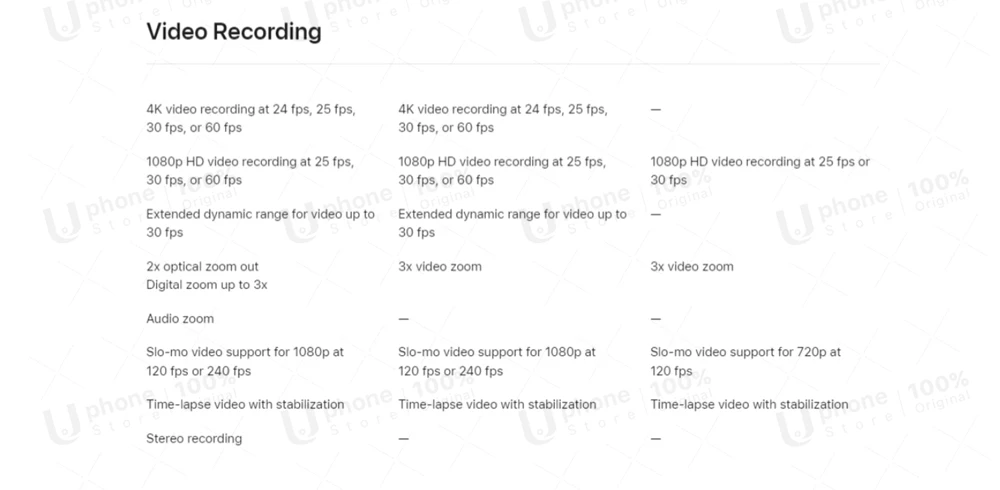 Video Recording

| 4K video recording at 24 fps, 25 fps, 30 fps, or 60 fps | 4K video recording at 24 fps, 25 fps, 30 fps, or 60 fps | — |
|---|---|---|
| 1080p HD video recording at 25 fps, 30 fps, or 60 fps | 1080p HD video recording at 25 fps, 30 fps, or 60 fps | 1080p HD video recording at 25 fps or 30 fps |
| Extended dynamic range for video up to 30 fps | Extended dynamic range for video up to 30 fps | — |
| 2x optical zoom out Digital zoom up to 3x | 3x video zoom | 3x video zoom |
| Audio zoom | — | — |
| Slo-mo video support for 1080p at 120 fps or 240 fps | Slo-mo video support for 1080p at 120 fps or 240 fps | Slo-mo video support for 720p at 120 fps |
| Time-lapse video with stabilization | Time-lapse video with stabilization | Time-lapse video with stabilization |
| Stereo recording | — | — |

U phone Store | 100% Original